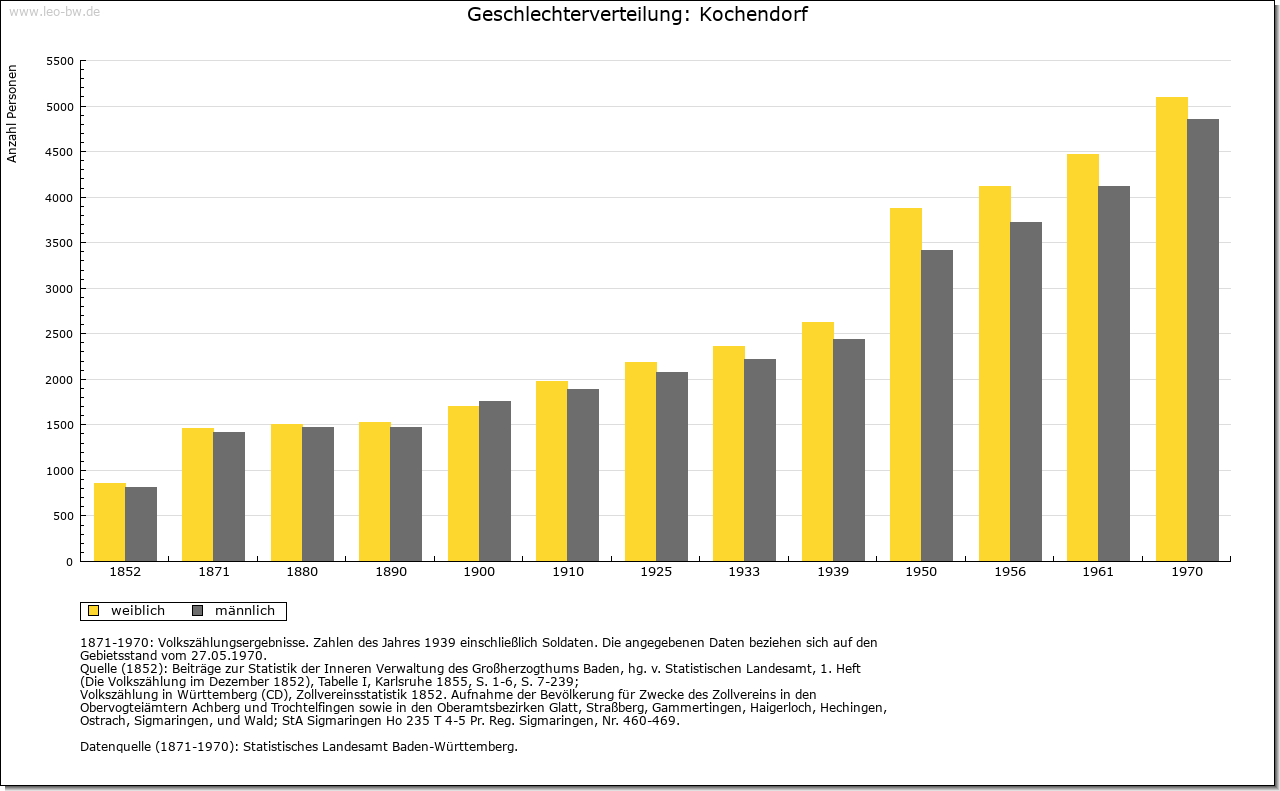 www.leo-bw.de

Geschlechterverteilung: Kochendorf

Anzahl Personen

5500
5000
4500
4000
3500
3000
2500
2000
1500
1000
500
0

1852 1871 1880 1890 1900 1910 1925 1933 1939 1950 1956 1961 1970

weiblich männlich

1871-1970: Volkszählungsergebnisse. Zahlen des Jahres 1939 einschließlich Soldaten. Die angegebenen Daten beziehen sich auf den Gebietsstand vom 27.05.1970.
Quelle (1852): Beiträge zur Statistik der Inneren Verwaltung des Großherzogthums Baden, hg. v. Statistischen Landesamt, 1. Heft (Die Volkszählung im Dezember 1852), Tabelle I, Karlsruhe 1855, S. 1-6, S. 7-239;
Volkszählung in Württemberg (CD), Zollvereinsstatistik 1852. Aufnahme der Bevölkerung für Zwecke des Zollvereins in den Obervogteiämtern Achberg und Trochtelfingen sowie in den Oberamtsbezirken Glatt, Straßberg, Gammertingen, Haigerloch, Hechingen, Ostrach, Sigmaringen, und Wald; StA Sigmaringen Ho 235 T 4-5 Pr. Reg. Sigmaringen, Nr. 460-469.

Datenquelle (1871-1970): Statistisches Landesamt Baden-Württemberg.